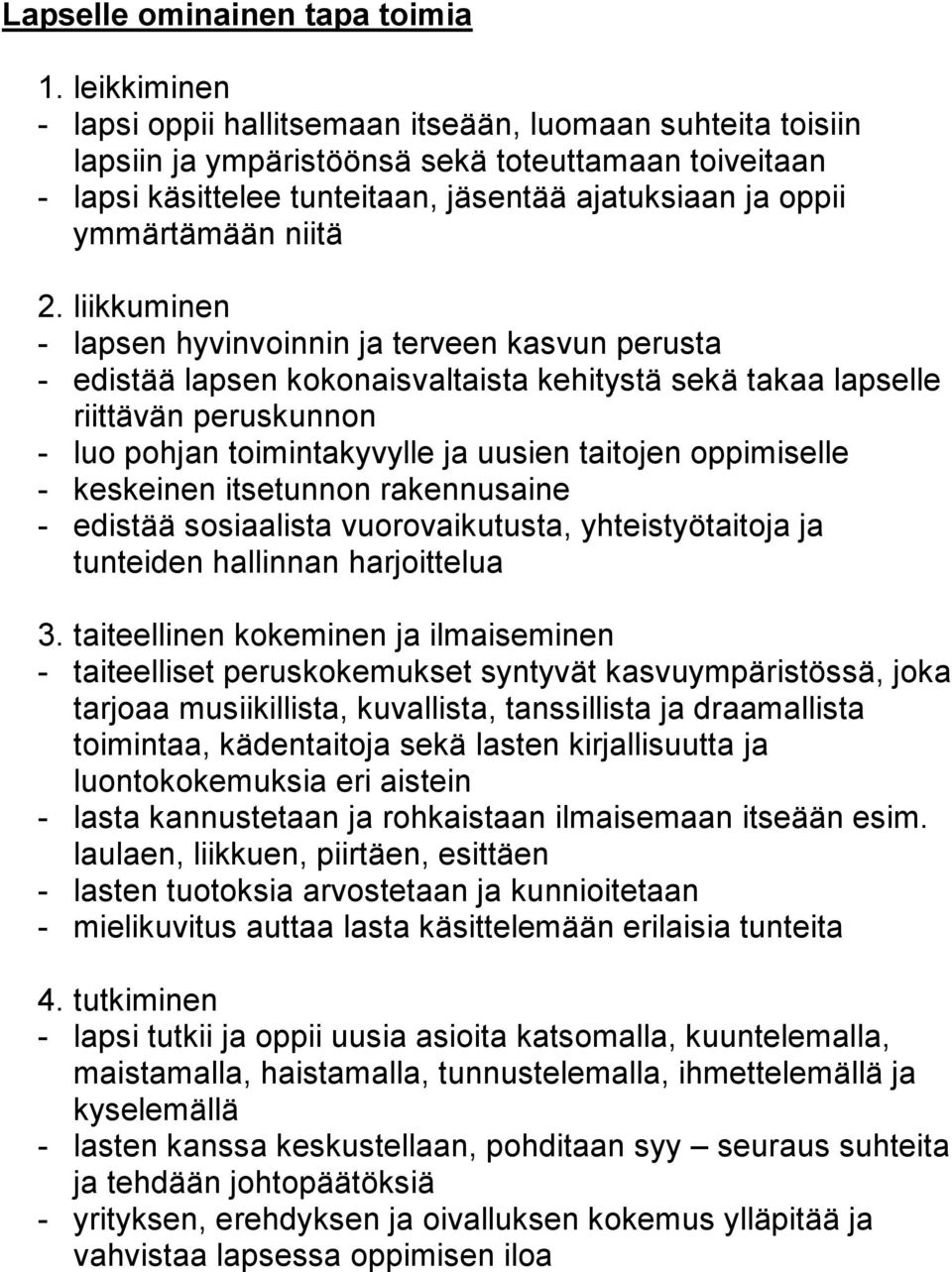 Lapselle ominainen tapa toimia

1. leikkiminen
- lapsi oppii hallitsemaan itseään, luomaan suhteita toisiin lapsiin ja ympäristöönsä sekä toteuttamaan toiveitaan
- lapsi käsittelee tunteitaan, jäsentää ajatuksiaan ja oppii ymmärtämään niitä

2. liikkuminen
- lapsen hyvinvoinnin ja terveen kasvun perusta
- edistää lapsen kokonaisvaltaista kehitystä sekä takaa lapselle riittävän peruskunnon
- luo pohjan toimintakyvylle ja uusien taitojen oppimiselle
- keskeinen itsetunnon rakennusaine
- edistää sosiaalista vuorovaikutusta, yhteistyötaitoja ja tunteiden hallinnan harjoittelua

3. taiteellinen kokeminen ja ilmaiseminen
- taiteelliset peruskokemukset syntyvät kasvuympäristössä, joka tarjoaa musiikillista, kuvallista, tanssillista ja draamallista toimintaa, kädentaitoja sekä lasten kirjallisuutta ja luontokokemuksia eri aistein
- lasta kannustetaan ja rohkaistaan ilmaisemaan itseään esim. laulaen, liikkuen, piirtäen, esittäen
- lasten tuotoksia arvostetaan ja kunnioitetaan
- mielikuvitus auttaa lasta käsittelemään erilaisia tunteita

4. tutkiminen
- lapsi tutkii ja oppii uusia asioita katsomalla, kuuntelemalla, maistamalla, haistamalla, tunnustelemalla, ihmettelemällä ja kyselemällä
- lasten kanssa keskustellaan, pohditaan syy – seuraus suhteita ja tehdään johtopäätöksiä
- yrityksen, erehdyksen ja oivalluksen kokemus ylläpitää ja vahvistaa lapsessa oppimisen iloa